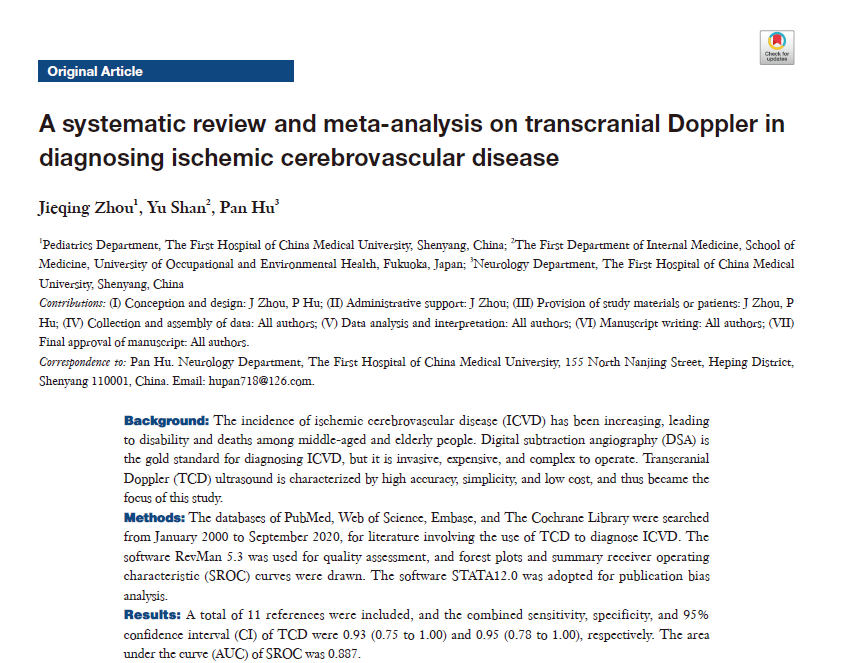 Check for updates

Original Article

A systematic review and meta-analysis on transcranial Doppler in diagnosing ischemic cerebrovascular disease

Jieqing Zhou$^1$, Yu Shan$^2$, Pan Hu$^3$

$^1$Pediatrics Department, The First Hospital of China Medical University, Shenyang, China; $^2$The First Department of Internal Medicine, School of Medicine, University of Occupational and Environmental Health, Fukuoka, Japan; $^3$Neurology Department, The First Hospital of China Medical University, Shenyang, China

Contributions: (I) Conception and design: J Zhou, P Hu; (II) Administrative support: J Zhou; (III) Provision of study materials or patients: J Zhou, P Hu; (IV) Collection and assembly of data: All authors; (V) Data analysis and interpretation: All authors; (VI) Manuscript writing: All authors; (VII) Final approval of manuscript: All authors.

Correspondence to: Pan Hu. Neurology Department, The First Hospital of China Medical University, 155 North Nanjing Street, Heping District, Shenyang 110001, China. Email: hupan718@126.com.

Background: The incidence of ischemic cerebrovascular disease (ICVD) has been increasing, leading to disability and deaths among middle-aged and elderly people. Digital subtraction angiography (DSA) is the gold standard for diagnosing ICVD, but it is invasive, expensive, and complex to operate. Transcranial Doppler (TCD) ultrasound is characterized by high accuracy, simplicity, and low cost, and thus became the focus of this study.

Methods: The databases of PubMed, Web of Science, Embase, and The Cochrane Library were searched from January 2000 to September 2020, for literature involving the use of TCD to diagnose ICVD. The software RevMan 5.3 was used for quality assessment, and forest plots and summary receiver operating characteristic (SROC) curves were drawn. The software STATA12.0 was adopted for publication bias analysis.

Results: A total of 11 references were included, and the combined sensitivity, specificity, and 95% confidence interval (CI) of TCD were 0.93 (0.75 to 1.00) and 0.95 (0.78 to 1.00), respectively. The area under the curve (AUC) of SROC was 0.887.